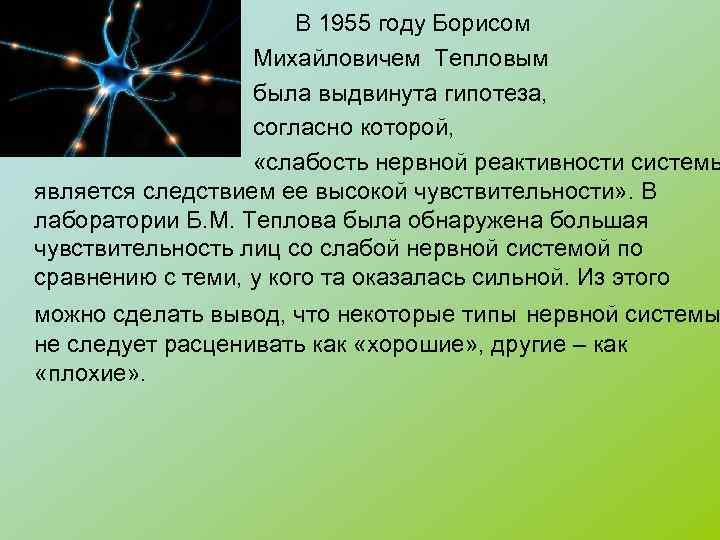 В 1955 году Борисом Михайловичем Тепловым была выдвинута гипотеза, согласно которой, «слабость нервной реактивности системы является следствием ее высокой чувствительности». В лаборатории Б.М. Теплова была обнаружена большая чувствительность лиц со слабой нервной системой по сравнению с теми, у кого та оказалась сильной. Из этого можно сделать вывод, что некоторые типы нервной системы не следует расценивать как «хорошие», другие – как «плохие».